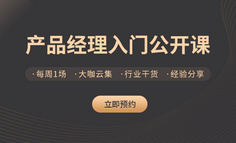 产品经理入门公开课

·每周1场 ·大咖云集 ·行业干货 ·经验分享

立即预约